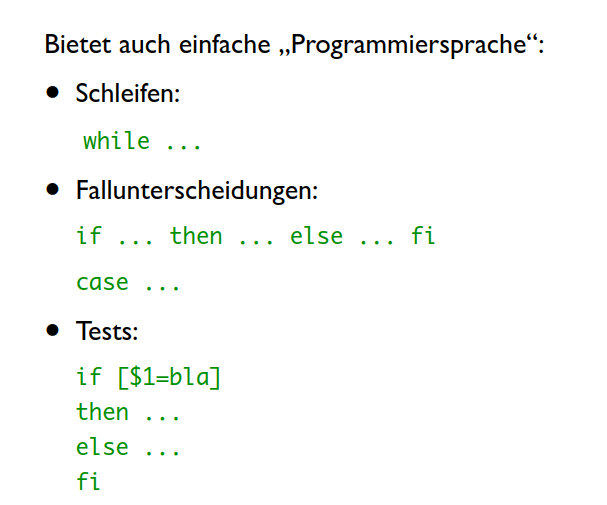 Bietet auch einfache „Programmiersprache“:

• Schleifen:

while ...

• Fallunterscheidungen:

if ... then ... else ... fi

case ...

• Tests:

if [$1=bla]
then ...
else ...
fi